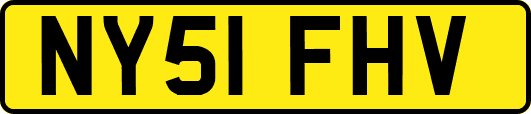 NY51 FHV